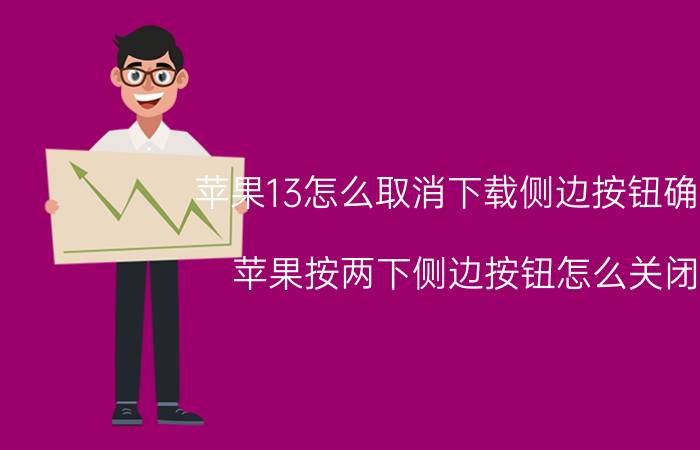 苹果13怎么取消下载侧边按钮确

苹果按两下侧边按钮怎么关闭